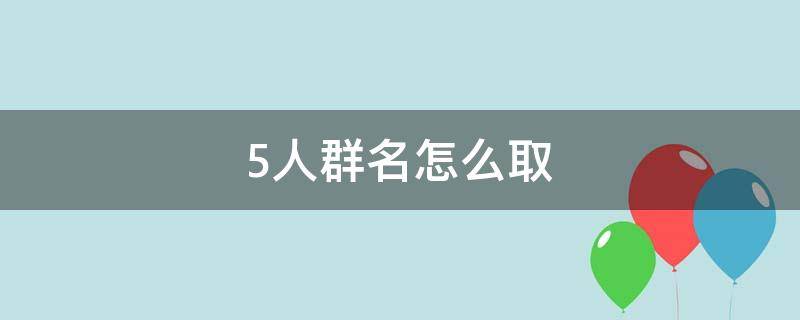 5人群名怎么取